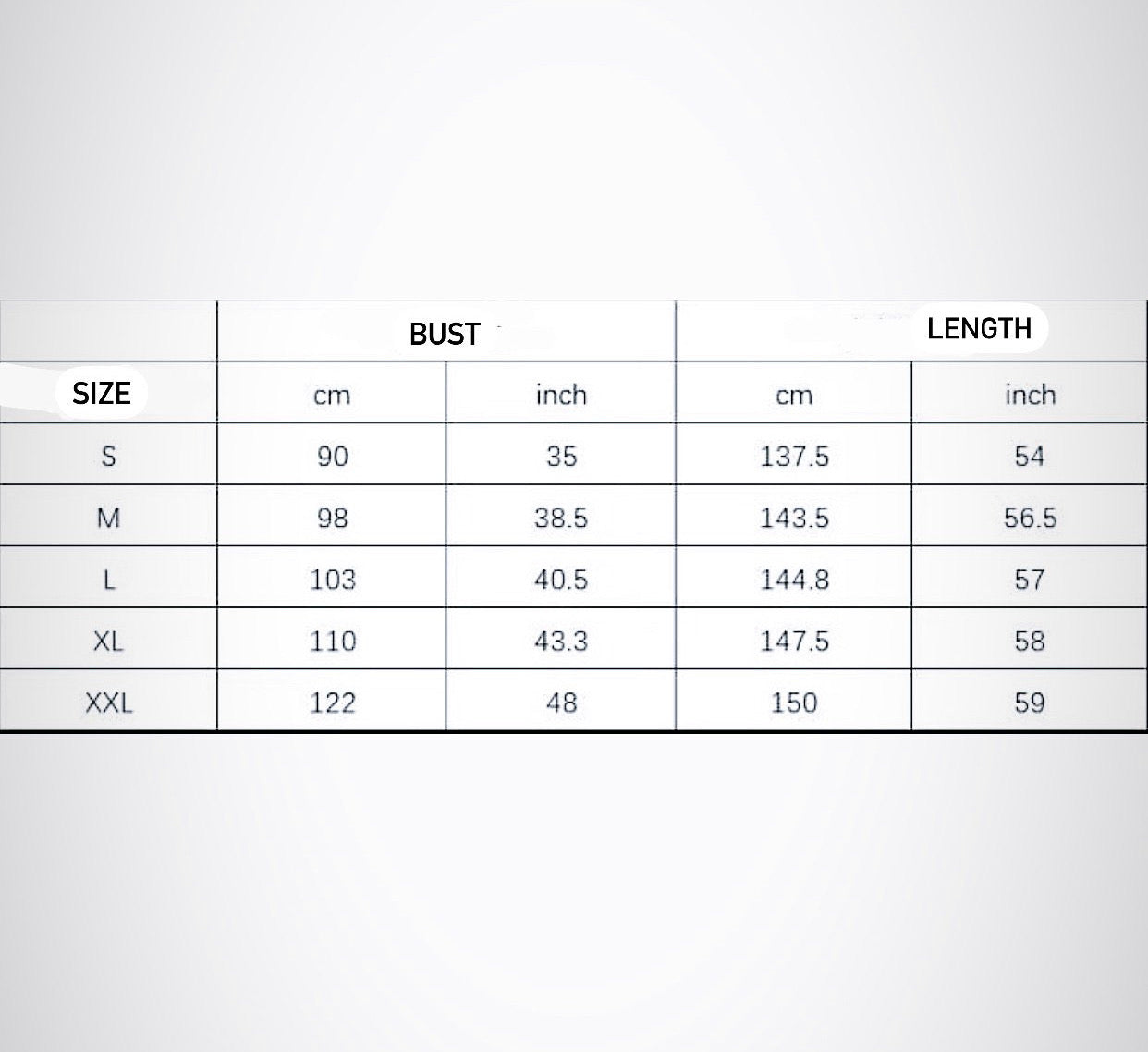 |  | BUST |  | LENGTH |  |
|---|---|---|---|---|
| SIZE | cm | inch | cm | inch |
| S | 90 | 35 | 137.5 | 54 |
| M | 98 | 38.5 | 143.5 | 56.5 |
| L | 103 | 40.5 | 144.8 | 57 |
| XL | 110 | 43.3 | 147.5 | 58 |
| XXL | 122 | 48 | 150 | 59 |